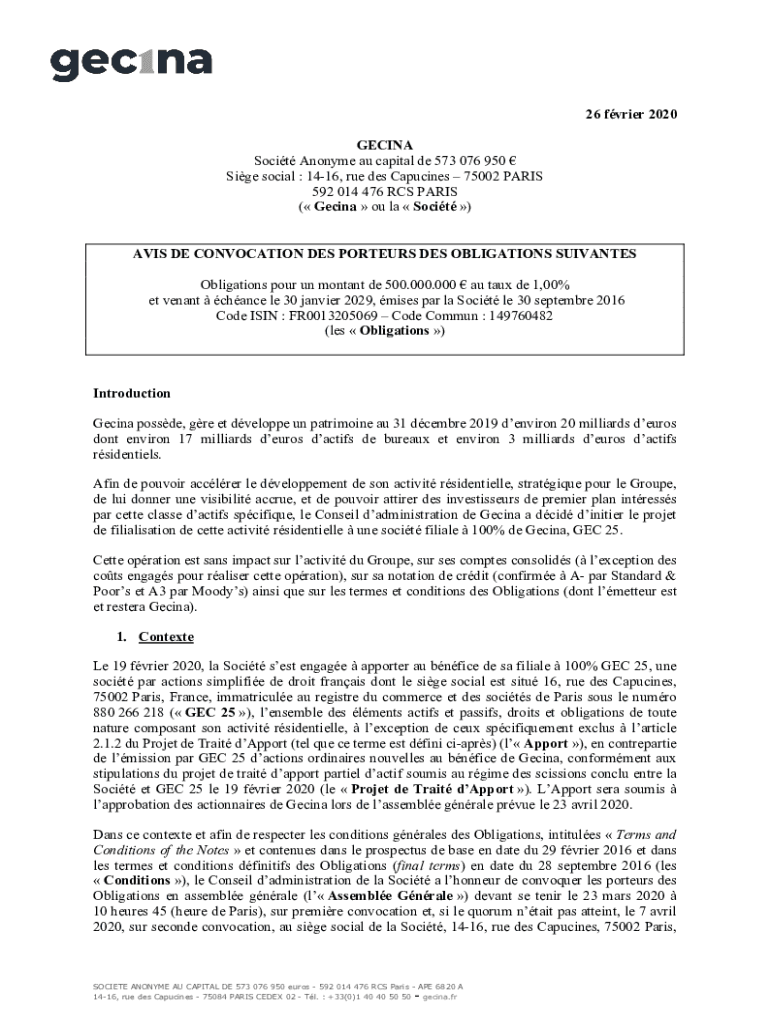 gecina

26 février 2020

GECINA
Société Anonyme au capital de 573 076 950 €
Siège social : 14-16, rue des Capucines – 75002 PARIS
592 014 476 RCS PARIS
(« Gecina » ou la « Société »)

AVIS DE CONVOCATION DES PORTEURS DES OBLIGATIONS SUIVANTES

Obligations pour un montant de 500.000.000 € au taux de 1,00%
et venant à échéance le 30 janvier 2029, émises par la Société le 30 septembre 2016
Code ISIN : FR0013205069 – Code Commun : 149760482
(les « Obligations »)

Introduction

Gecina possède, gère et développe un patrimoine au 31 décembre 2019 d'environ 20 milliards d'euros dont environ 17 milliards d'euros d'actifs de bureaux et environ 3 milliards d'euros d'actifs résidentiels.

Afin de pouvoir accélérer le développement de son activité résidentielle, stratégique pour le Groupe, de lui donner une visibilité accrue, et de pouvoir attirer des investisseurs de premier plan intéressés par cette classe d'actifs spécifique, le Conseil d'administration de Gecina a décidé d'initier le projet de filialisation de cette activité résidentielle à une société filiale à 100% de Gecina, GEC 25.

Cette opération est sans impact sur l'activité du Groupe, sur ses comptes consolidés (à l'exception des coûts engagés pour réaliser cette opération), sur sa notation de crédit (confirmée à A- par Standard & Poor's et A3 par Moody's) ainsi que sur les termes et conditions des Obligations (dont l'émetteur est et restera Gecina).

1. Contexte

Le 19 février 2020, la Société s'est engagée à apporter au bénéfice de sa filiale à 100% GEC 25, une société par actions simplifiée de droit français dont le siège social est situé 16, rue des Capucines, 75002 Paris, France, immatriculée au registre du commerce et des sociétés de Paris sous le numéro 880 266 218 (« GEC 25 »), l'ensemble des éléments actifs et passifs, droits et obligations de toute nature composant son activité résidentielle, à l'exception de ceux spécifiquement exclus à l'article 2.1.2 du Projet de Traité d'Apport (tel que ce terme est défini ci-après) (l'« Apport »), en contrepartie de l'émission par GEC 25 d'actions ordinaires nouvelles au bénéfice de Gecina, conformément aux stipulations du projet de traité d'apport partiel d'actif soumis au régime des scissions conclu entre la Société et GEC 25 le 19 février 2020 (le « Projet de Traité d'Apport »). L'Apport sera soumis à l'approbation des actionnaires de Gecina lors de l'assemblée générale prévue le 23 avril 2020.

Dans ce contexte et afin de respecter les conditions générales des Obligations, intitulées « Terms and Conditions of the Notes » et contenues dans le prospectus de base en date du 29 février 2016 et dans les termes et conditions définitifs des Obligations (final terms) en date du 28 septembre 2016 (les « Conditions »), le Conseil d'administration de la Société a l'honneur de convoquer les porteurs des Obligations en assemblée générale (l'« Assemblée Générale ») devant se tenir le 23 mars 2020 à 10 heures 45 (heure de Paris), sur première convocation et, si le quorum n'était pas atteint, le 7 avril 2020, sur seconde convocation, au siège social de la Société, 14-16, rue des Capucines, 75002 Paris,

SOCIETE ANONYME AU CAPITAL DE 573 076 950 euros - 592 014 476 RCS Paris - APE 6820 A
14-16, rue des Capucines - 75084 PARIS CEDEX 02 - Tél. : +33(0)1 40 40 50 50 - gecina.fr